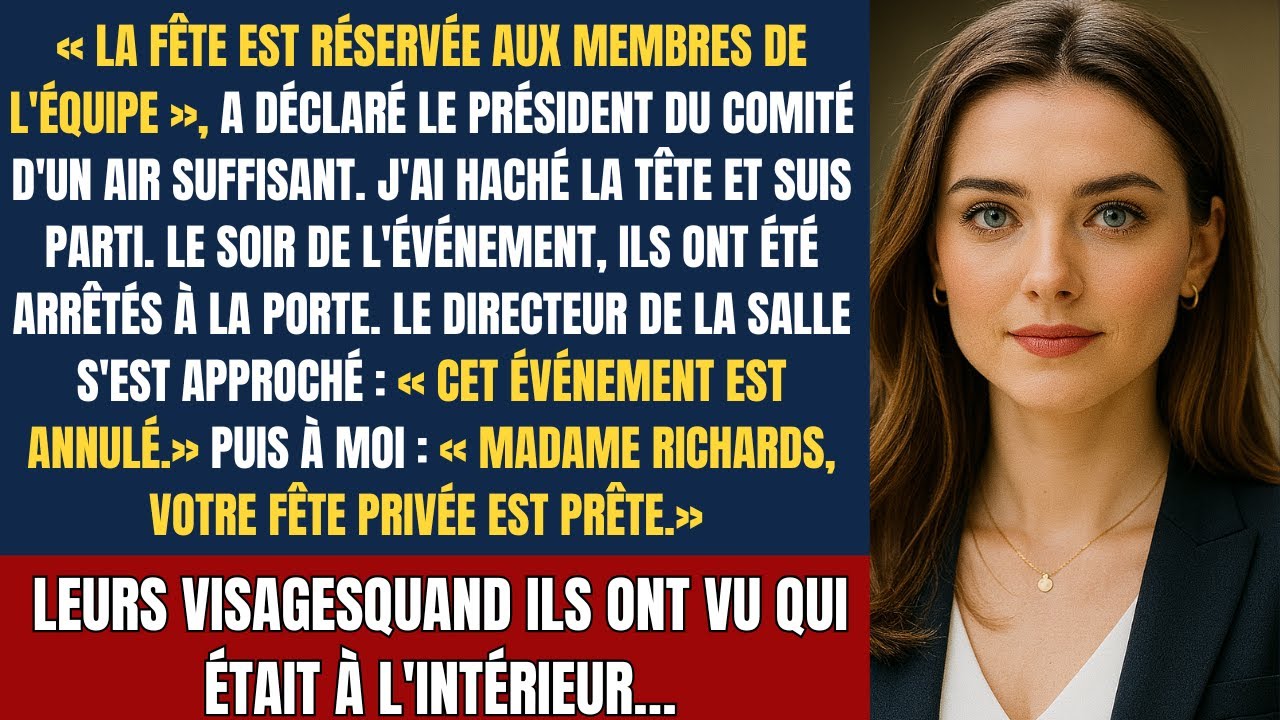 « LA FÊTE EST RÉSERVÉE AUX MEMBRES DE L'ÉQUIPE », A DÉCLARÉ LE PRÉSIDENT DU COMITÉ D'UN AIR SUFFISANT. J'AI HACHÉ LA TÊTE ET SUIS PARTI. LE SOIR DE L'ÉVÉNEMENT, ILS ONT ÉTÉ ARRÊTÉS À LA PORTE. LE DIRECTEUR DE LA SALLE S'EST APPROCHÉ : « CET ÉVÉNEMENT EST ANNULÉ.» PUIS À MOI : « MADAME RICHARDS, VOTRE FÊTE PRIVÉE EST PRÊTE.»

LEURS VISAGESQUAND ILS ONT VU QUI ÉTAIT À L'INTÉRIEUR...